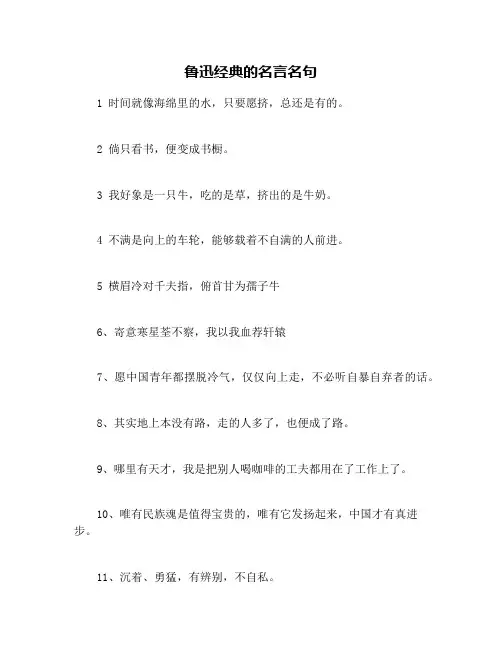 鲁迅经典的名言名句

1 时间就像海绵里的水，只要愿挤，总还是有的。

2 倘只看书，便变成书橱。

3 我好象是一只牛，吃的是草，挤出的是牛奶。

4 不满是向上的车轮，能够载着不自满的人前进。

5 横眉冷对千夫指，俯首甘为孺子牛

6、寄意寒星荃不察，我以我血荐轩辕

7、愿中国青年都摆脱冷气，仅仅向上走，不必听自暴自弃者的话。

8、其实地上本没有路，走的人多了，也便成了路。

9、哪里有天才，我是把别人喝咖啡的工夫都用在了工作上了。

10、唯有民族魂是值得宝贵的，唯有它发扬起来，中国才有真进步。

11、沉着、勇猛，有辨别，不自私。